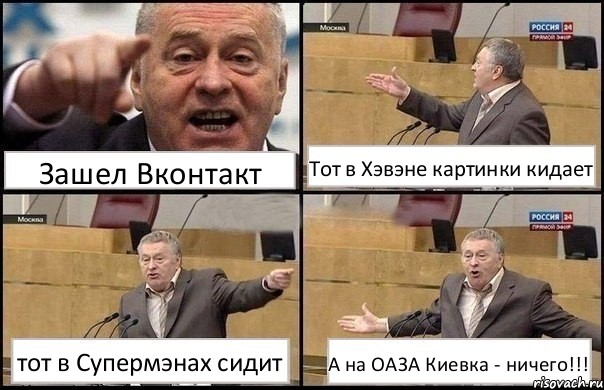 Зашел Вконтакт

Москва
РОССИЯ 24
ПРЯМОЙ ЭФИР
Тот в Хэвэне картинки кидает

Москва
тот в Супермэнах сидит

РОССИЯ 24
ПРЯМОЙ ЭФИР
А на ОАЗА Киевка - ничего!!!

risovach.ru